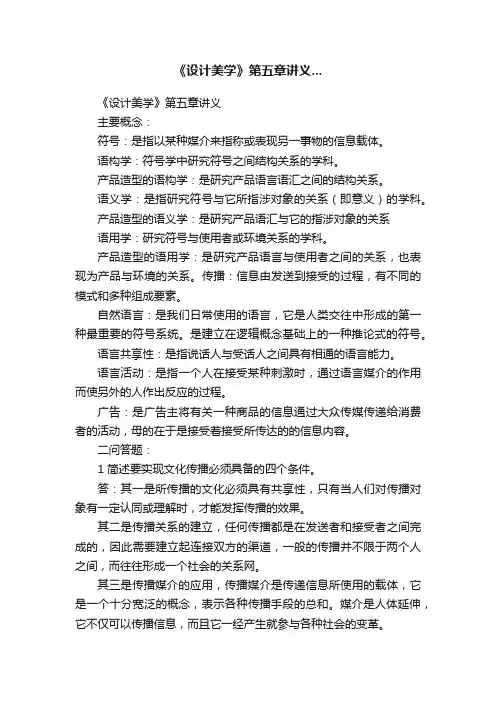 《设计美学》第五章讲义...

《设计美学》第五章讲义

主要概念：

符号：是指以某种媒介来指称或表现另一事物的信息载体。

语构学：符号学中研究符号之间结构关系的学科。

产品造型的语构学：是研究产品语言语汇之间的结构关系。

语义学：是指研究符号与它所指涉对象的关系（即意义）的学科。

产品造型的语义学：是研究产品语汇与它的指涉对象的关系

语用学：研究符号与使用者或环境关系的学科。

产品造型的语用学：是研究产品语言与使用者之间的关系，也表现为产品与环境的关系。传播：信息由发送到接受的过程，有不同的模式和多种组成要素。

自然语言：是我们日常使用的语言，它是人类交往中形成的第一种最重要的符号系统。是建立在逻辑概念基础上的一种推论式的符号。

语言共享性：是指说话人与受话人之间具有相通的语言能力。

语言活动：是指一个人在接受某种刺激时，通过语言媒介的作用而使另外的人作出反应的过程。

广告：是广告主将有关一种商品的信息通过大众传媒传递给消费者的活动，母的在于是接受着接受所传达的的信息内容。

二问答题：

1 简述要实现文化传播必须具备的四个条件。

答：其一是所传播的文化必须具有共享性，只有当人们对传播对象有一定认同或理解时，才能发挥传播的效果。

其二是传播关系的建立，任何传播都是在发送者和接受者之间完成的，因此需要建立起连接双方的渠道，一般的传播并不限于两个人之间，而往往形成一个社会的关系网。

其三是传播媒介的应用，传播媒介是传递信息所使用的载体，它是一个十分宽泛的概念，表示各种传播手段的总和。媒介是人体延伸，它不仅可以传播信息，而且它一经产生就参与各种社会的变革。